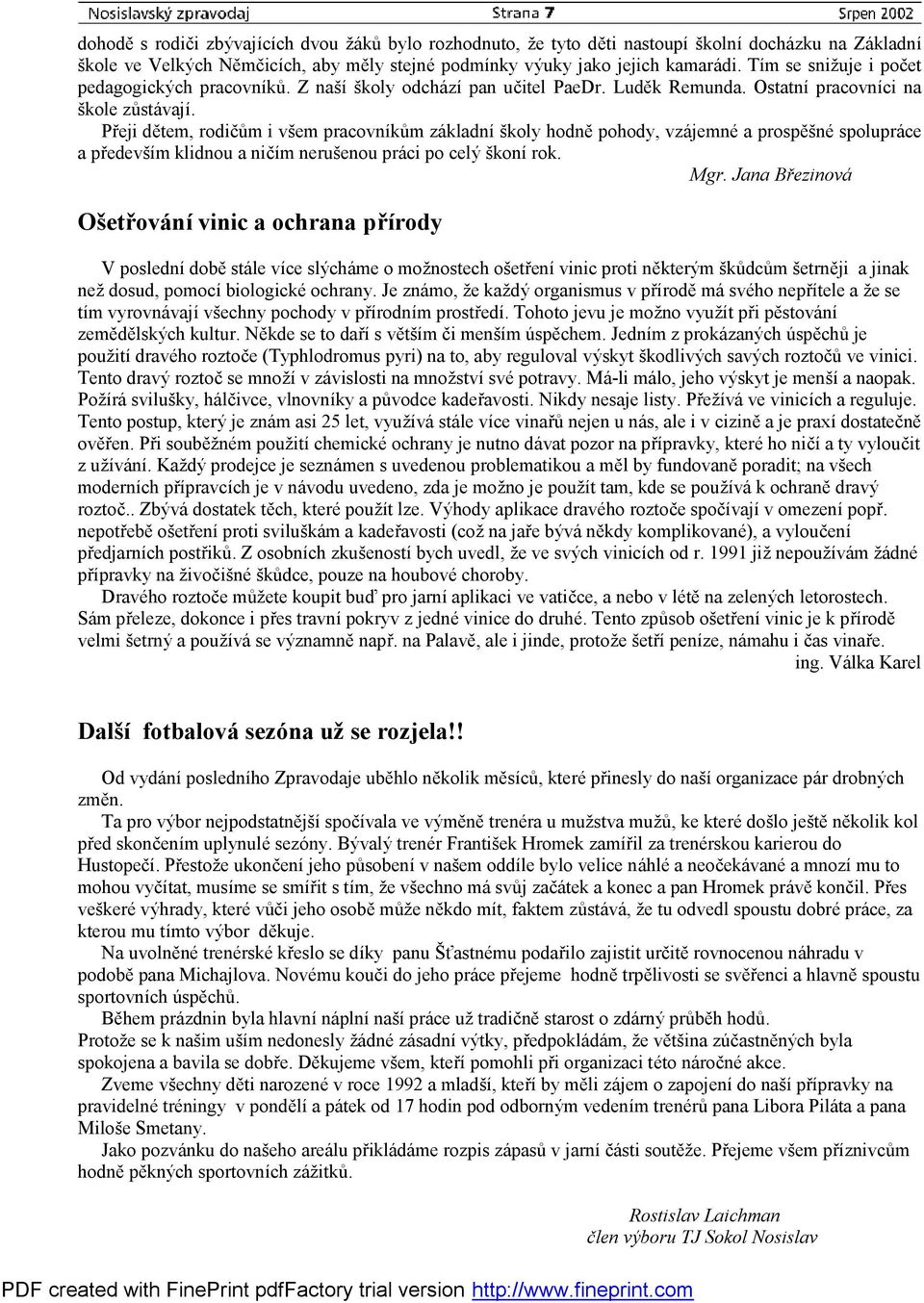 Nosislavský zpravodaj Strana 7 Srpen 2002

dohodě s rodiči zbývajících dvou žáků bylo rozhodnuto, že tyto děti nastoupí školní docházku na Základní škole ve Velkých Němčicích, aby měly stejné podmínky výuky jako jejich kamarádi. Tím se snižuje i počet pedagogických pracovníků. Z naší školy odchází pan učitel PaeDr. Luděk Remunda. Ostatní pracovníci na škole zůstávají.

Přeji dětem, rodičům i všem pracovníkům základní školy hodně pohody, vzájemné a prospěšné spolupráce a především klidnou a ničím nerušenou práci po celý škoní rok.

Mgr. Jana Březinová

Ošetřování vinic a ochrana přírody

V poslední době stále více slýcháme o možnostech ošetření vinic proti některým škůdcům šetrněji a jinak než dosud, pomocí biologické ochrany. Je známo, že každý organismus v přírodě má svého nepřítele a že se tím vyrovnávají všechny pochody v přírodním prostředí. Tohoto jevu je možno využít při pěstování zemědělských kultur. Někde se to daří s větším či menším úspěchem. Jedním z prokázaných úspěchů je použití dravého roztoče (Typhlodromus pyri) na to, aby reguloval výskyt škodlivých savých roztočů ve vinici. Tento dravý roztoč se množí v závislosti na množství své potravy. Má-li málo, jeho výskyt je menší a naopak. Požírá svilušky, hálčivce, vlnovníky a původce kadeřavosti. Nikdy nesaje listy. Přežívá ve vinicích a reguluje. Tento postup, který je znám asi 25 let, využívá stále více vinařů nejen u nás, ale i v cizině a je praxí dostatečně ověřen. Při souběžném použití chemické ochrany je nutno dávat pozor na přípravky, které ho ničí a ty vyloučit z užívání. Každý prodejce je seznámen s uvedenou problematikou a měl by fundovaně poradit; na všech moderních přípravcích je v návodu uvedeno, zda je možno je použít tam, kde se používá k ochraně dravý roztoč.. Zbývá dostatek těch, které použít lze. Výhody aplikace dravého roztoče spočívají v omezení popř. nepotřebě ošetření proti sviluškám a kadeřavosti (což na jaře bývá někdy komplikované), a vyloučení předjarních postřiků. Z osobních zkušeností bych uvedl, že ve svých vinicích od r. 1991 již nepoužívám žádné přípravky na živočišné škůdce, pouze na houbové choroby.

Dravého roztoče můžete koupit buď pro jarní aplikaci ve vatičce, a nebo v létě na zelených letorostech. Sám přeleze, dokonce i přes travní pokryv z jedné vinice do druhé. Tento způsob ošetření vinic je k přírodě velmi šetrný a používá se významně např. na Palavě, ale i jinde, protože šetří peníze, námahu i čas vinaře.

ing. Válka Karel

Další fotbalová sezóna už se rozjela!!

Od vydání posledního Zpravodaje uběhlo několik měsíců, které přinesly do naší organizace pár drobných změn.

Ta pro výbor nejpodstatnější spočívala ve výměně trenéra u mužstva mužů, ke které došlo ještě několik kol před skončením uplynulé sezóny. Bývalý trenér František Hromek zamířil za trenérskou karierou do Hustopečí. Přestože ukončení jeho působení v našem oddíle bylo velice náhlé a neočekávané a mnozí mu to mohou vyčítat, musíme se smířit s tím, že všechno má svůj začátek a konec a pan Hromek právě končil. Přes veškeré výhrady, které vůči jeho osobě může někdo mít, faktem zůstává, že tu odvedl spoustu dobré práce, za kterou mu tímto výbor děkuje.

Na uvolněné trenérské křeslo se díky panu Šťastnému podařilo zajistit určitě rovnocenou náhradu v podobě pana Michajlova. Novému kouči do jeho práce přejeme hodně trpělivosti se svěřenci a hlavně spoustu sportovních úspěchů.

Během prázdnin byla hlavní náplní naší práce už tradičně starost o zdárný průběh hodů. Protože se k našim uším nedonesly žádné zásadní výtky, předpokládám, že většina zúčastněných byla spokojena a bavila se dobře. Děkujeme všem, kteří pomohli při organizaci této náročné akce.

Zveme všechny děti narozené v roce 1992 a mladší, kteří by měli zájem o zapojení do naší přípravky na pravidelné tréningy v pondělí a pátek od 17 hodin pod odborným vedením trenérů pana Libora Piláta a pana Miloše Smetany.

Jako pozvánku do našeho areálu přikládáme rozpis zápasů v jarní části soutěže. Přejeme všem příznivcům hodně pěkných sportovních zážitků.

Rostislav Laichman
člen výboru TJ Sokol Nosislav

PDF created with FinePrint pdfFactory trial version http://www.fineprint.com